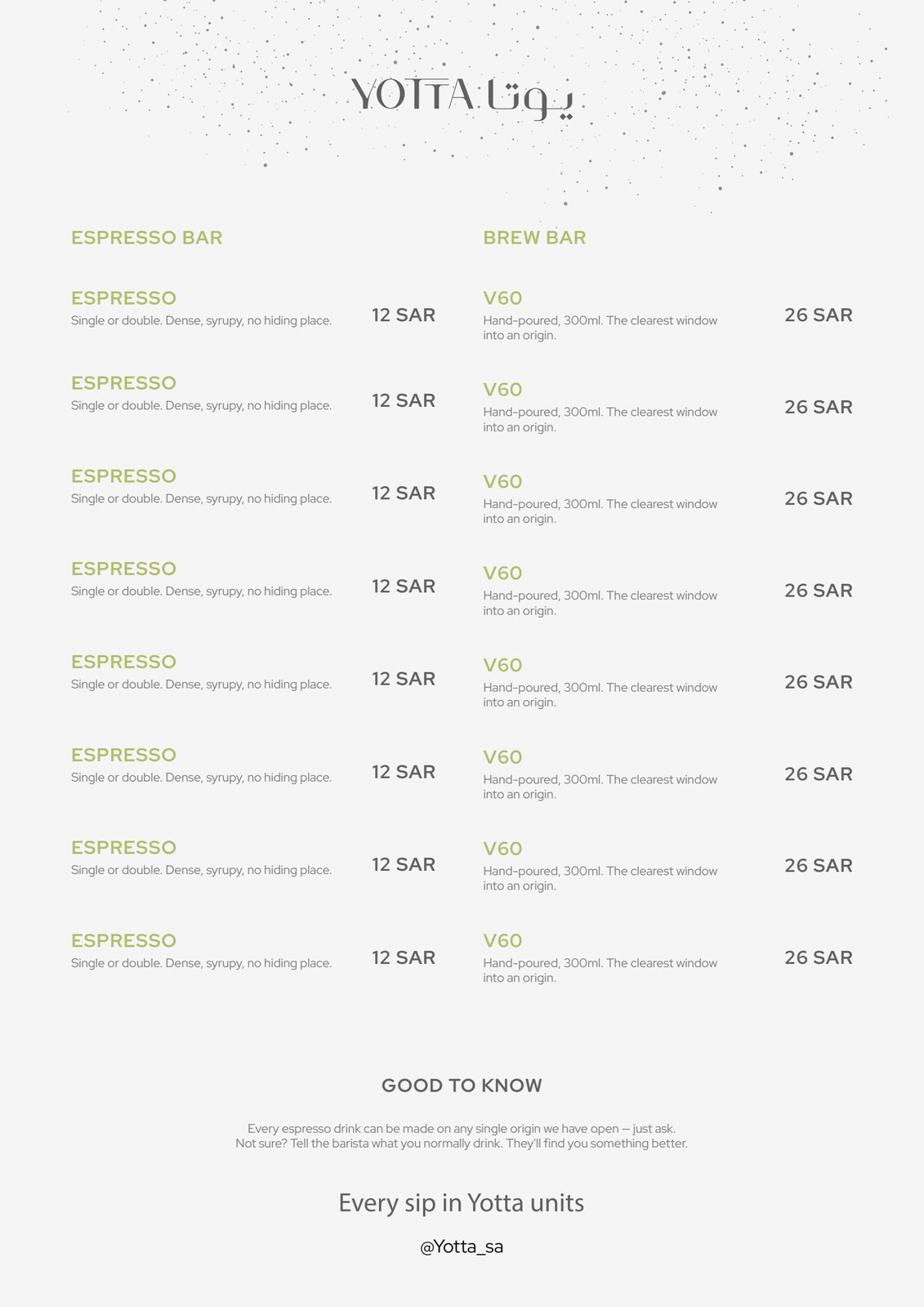 YOTTA يوتا

ESPRESSO BAR

ESPRESSO
Single or double. Dense, syrupy, no hiding place.
12 SAR

ESPRESSO
Single or double. Dense, syrupy, no hiding place.
12 SAR

ESPRESSO
Single or double. Dense, syrupy, no hiding place.
12 SAR

ESPRESSO
Single or double. Dense, syrupy, no hiding place.
12 SAR

ESPRESSO
Single or double. Dense, syrupy, no hiding place.
12 SAR

ESPRESSO
Single or double. Dense, syrupy, no hiding place.
12 SAR

ESPRESSO
Single or double. Dense, syrupy, no hiding place.
12 SAR

ESPRESSO
Single or double. Dense, syrupy, no hiding place.
12 SAR

BREW BAR

V60
Hand-poured, 300ml. The clearest window into an origin.
26 SAR

V60
Hand-poured, 300ml. The clearest window into an origin.
26 SAR

V60
Hand-poured, 300ml. The clearest window into an origin.
26 SAR

V60
Hand-poured, 300ml. The clearest window into an origin.
26 SAR

V60
Hand-poured, 300ml. The clearest window into an origin.
26 SAR

V60
Hand-poured, 300ml. The clearest window into an origin.
26 SAR

V60
Hand-poured, 300ml. The clearest window into an origin.
26 SAR

V60
Hand-poured, 300ml. The clearest window into an origin.
26 SAR

GOOD TO KNOW

Every espresso drink can be made on any single origin we have open — just ask.
Not sure? Tell the barista what you normally drink. They'll find you something better.

Every sip in Yotta units

@Yotta_sa